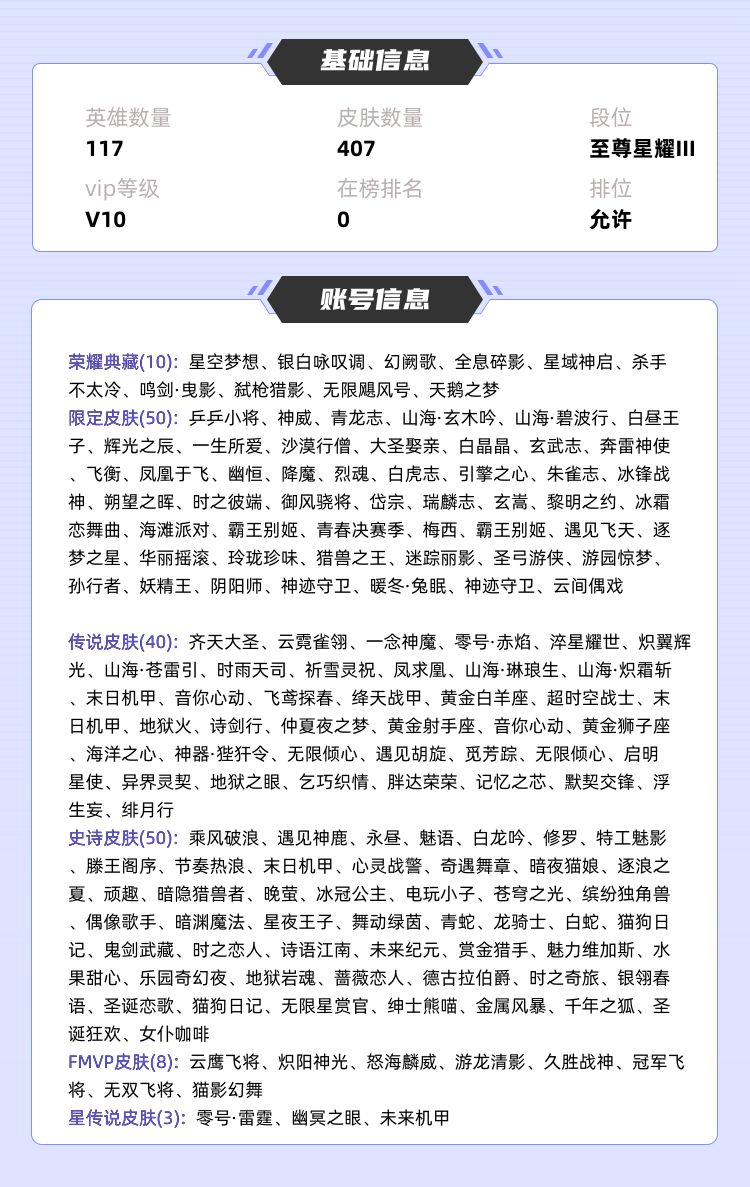 基础信息

英雄数量
117

皮肤数量
407

段位
至尊星耀III

vip等级
V10

在榜排名
0

排位
允许

账号信息

荣耀典藏(10): 星空梦想、银白咏叹调、幻阙歌、全息碎影、星域神启、杀手不太冷、鸣剑·曳影、弑枪猎影、无限飓风号、天鹅之梦
限定皮肤(50): 乒乒小将、神威、青龙志、山海·玄木吟、山海·碧波行、白昼王子、辉光之辰、一生所爱、沙漠行僧、大圣娶亲、白晶晶、玄武志、奔雷神使、飞衡、凤凰于飞、幽恒、降魔、烈魂、白虎志、引擎之心、朱雀志、冰锋战神、朔望之晖、时之彼端、御风骁将、岱宗、瑞麟志、玄嵩、黎明之约、冰霜恋舞曲、海滩派对、霸王别姬、青春决赛季、梅西、霸王别姬、遇见飞天、逐梦之星、华丽摇滚、玲珑珍味、猎兽之王、迷踪丽影、圣弓游侠、游园惊梦、孙行者、妖精王、阴阳师、神迹守卫、暖冬·兔眠、神迹守卫、云间偶戏

传说皮肤(40): 齐天大圣、云霓雀翎、一念神魔、零号·赤焰、淬星耀世、炽翼辉光、山海·苍雷引、时雨天司、祈雪灵祝、凤求凰、山海·琳琅生、山海·炽霜斩、末日机甲、音你心动、飞鸢探春、绛天战甲、黄金白羊座、超时空战士、末日机甲、地狱火、诗剑行、仲夏夜之梦、黄金射手座、音你心动、黄金狮子座、海洋之心、神器·狴犴令、无限倾心、遇见胡旋、觅芳踪、无限倾心、启明星使、异界灵契、地狱之眼、乞巧织情、胖达荣荣、记忆之芯、默契交锋、浮生妄、绯月行
史诗皮肤(50): 乘风破浪、遇见神鹿、永昼、魅语、白龙吟、修罗、特工魅影、滕王阁序、节奏热浪、末日机甲、心灵战警、奇遇舞章、暗夜猫娘、逐浪之夏、顽趣、暗隐猎兽者、晚萤、冰冠公主、电玩小子、苍穹之光、缤纷独角兽、偶像歌手、暗渊魔法、星夜王子、舞动绿茵、青蛇、龙骑士、白蛇、猫狗日记、鬼剑武藏、时之恋人、诗语江南、未来纪元、赏金猎手、魅力维加斯、水果甜心、乐园奇幻夜、地狱岩魂、蔷薇恋人、德古拉伯爵、时之奇旅、银翎春语、圣诞恋歌、猫狗日记、无限星赏官、绅士熊喵、金属风暴、千年之狐、圣诞狂欢、女仆咖啡
FMVP皮肤(8): 云鹰飞将、炽阳神光、怒海麟威、游龙清影、久胜战神、冠军飞将、无双飞将、猫影幻舞
星传说皮肤(3): 零号·雷霆、幽冥之眼、未来机甲